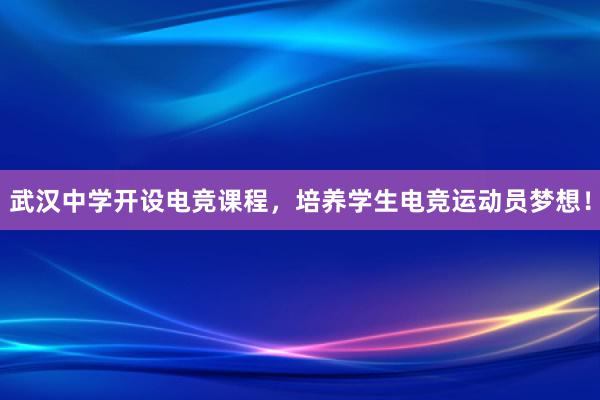 武汉中学开设电竞课程，培养学生电竞运动员梦想！